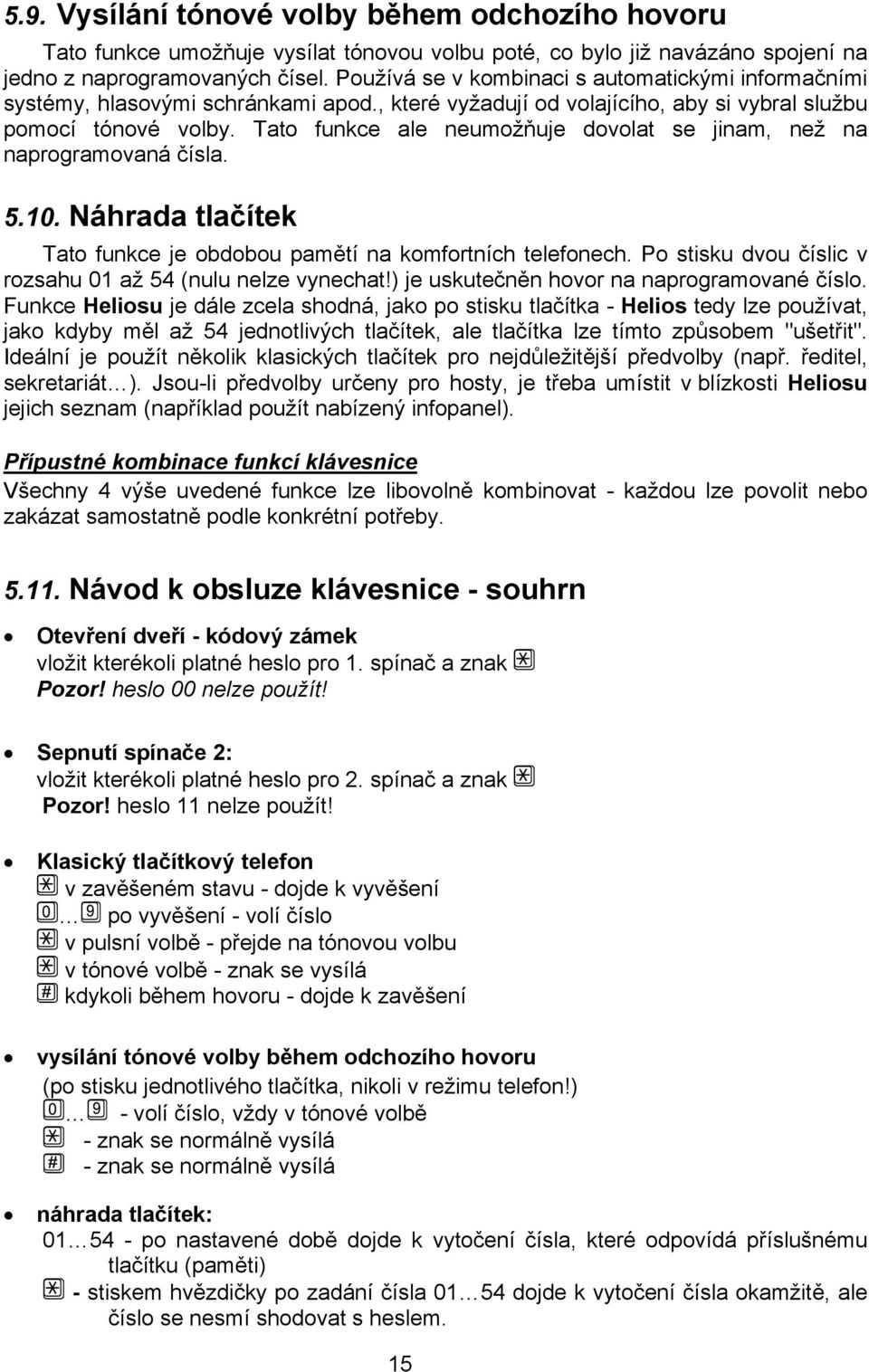 5.9. Vysílání tónové volby během odchozího hovoru

Tato funkce umožňuje vysílat tónovou volbu poté, co bylo již navázáno spojení na jedno z naprogramovaných čísel. Používá se v kombinaci s automatickými informačními systémy, hlasovými schránkami apod., které vyžadují od volajícího, aby si vybral službu pomocí tónové volby. Tato funkce ale neumožňuje dovolat se jinam, než na naprogramovaná čísla.

5.10. Náhrada tlačítek

Tato funkce je obdobou pamětí na komfortních telefonech. Po stisku dvou číslic v rozsahu 01 až 54 (nulu nelze vynechat!) je uskutečněn hovor na naprogramované číslo. Funkce Heliosu je dále zcela shodná, jako po stisku tlačítka - Helios tedy lze používat, jako kdyby měl až 54 jednotlivých tlačítek, ale tlačítka lze tímto způsobem "ušetřit". Ideální je použít několik klasických tlačítek pro nejdůležitější předvolby (např. ředitel, sekretariát…). Jsou-li předvolby určeny pro hosty, je třeba umístit v blízkosti Heliosu jejich seznam (například použít nabízený infopanel).

Přípustné kombinace funkcí klávesnice
Všechny 4 výše uvedené funkce lze libovolně kombinovat - každou lze povolit nebo zakázat samostatně podle konkrétní potřeby.

5.11. Návod k obsluze klávesnice - souhrn

• Otevření dveří - kódový zámek
vložit kterékoli platné heslo pro 1. spínač a znak *
Pozor! heslo 00 nelze použít!

• Sepnutí spínače 2:
vložit kterékoli platné heslo pro 2. spínač a znak *
Pozor! heslo 11 nelze použít!

• Klasický tlačítkový telefon
* v zavěšeném stavu - dojde k vyvěšení
0…9 po vyvěšení - volí číslo
* v pulsní volbě - přejde na tónovou volbu
* v tónové volbě - znak se vysílá
# kdykoli během hovoru - dojde k zavěšení

• vysílání tónové volby během odchozího hovoru
(po stisku jednotlivého tlačítka, nikoli v režimu telefon!)
0…9 - volí číslo, vždy v tónové volbě
* - znak se normálně vysílá
# - znak se normálně vysílá

• náhrada tlačítek:
01…54 - po nastavené době dojde k vytočení čísla, které odpovídá příslušnému tlačítku (paměti)
* - stiskem hvězdičky po zadání čísla 01…54 dojde k vytočení čísla okamžitě, ale číslo se nesmí shodovat s heslem.

15